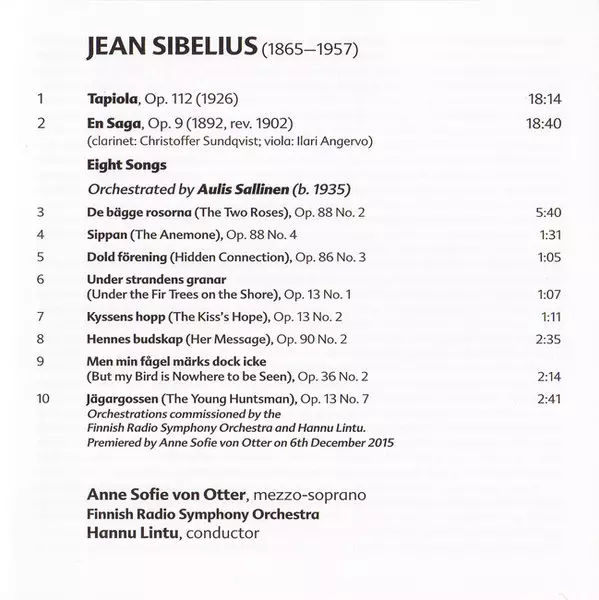 JEAN SIBELIUS (1865–1957)

1 Tapiola, Op. 112 (1926) 18:14

2 En Saga, Op. 9 (1892, rev. 1902) 18:40
(clarinet: Christoffer Sundqvist; viola: Ilari Angervo)

Eight Songs

Orchestrated by Aulis Sallinen (b. 1935)

3 De bägge rosorna (The Two Roses), Op. 88 No. 2 5:40

4 Sippan (The Anemone), Op. 88 No. 4 1:31

5 Dold förening (Hidden Connection), Op. 86 No. 3 1:05

6 Under strandens granar (Under the Fir Trees on the Shore), Op. 13 No. 1 1:07

7 Kyssens hopp (The Kiss's Hope), Op. 13 No. 2 1:11

8 Hennes budskap (Her Message), Op. 90 No. 2 2:35

9 Men min fågel märks dock icke (But my Bird is Nowhere to be Seen), Op. 36 No. 2 2:14

10 Jägargossen (The Young Huntsman), Op. 13 No. 7 2:41
Orchestrations commissioned by the Finnish Radio Symphony Orchestra and Hannu Lintu. Premiered by Anne Sofie von Otter on 6th December 2015

Anne Sofie von Otter, mezzo-soprano
Finnish Radio Symphony Orchestra
Hannu Lintu, conductor